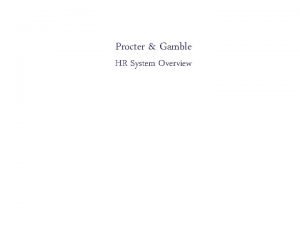 Procter & Gamble

HR System Overview